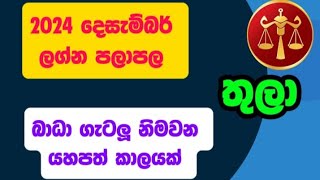 2024 දෙසැම්බර් ලග්න පලාපල

තුලා

බාධා ගැටලු නිමවන යහපත් කාලයක්